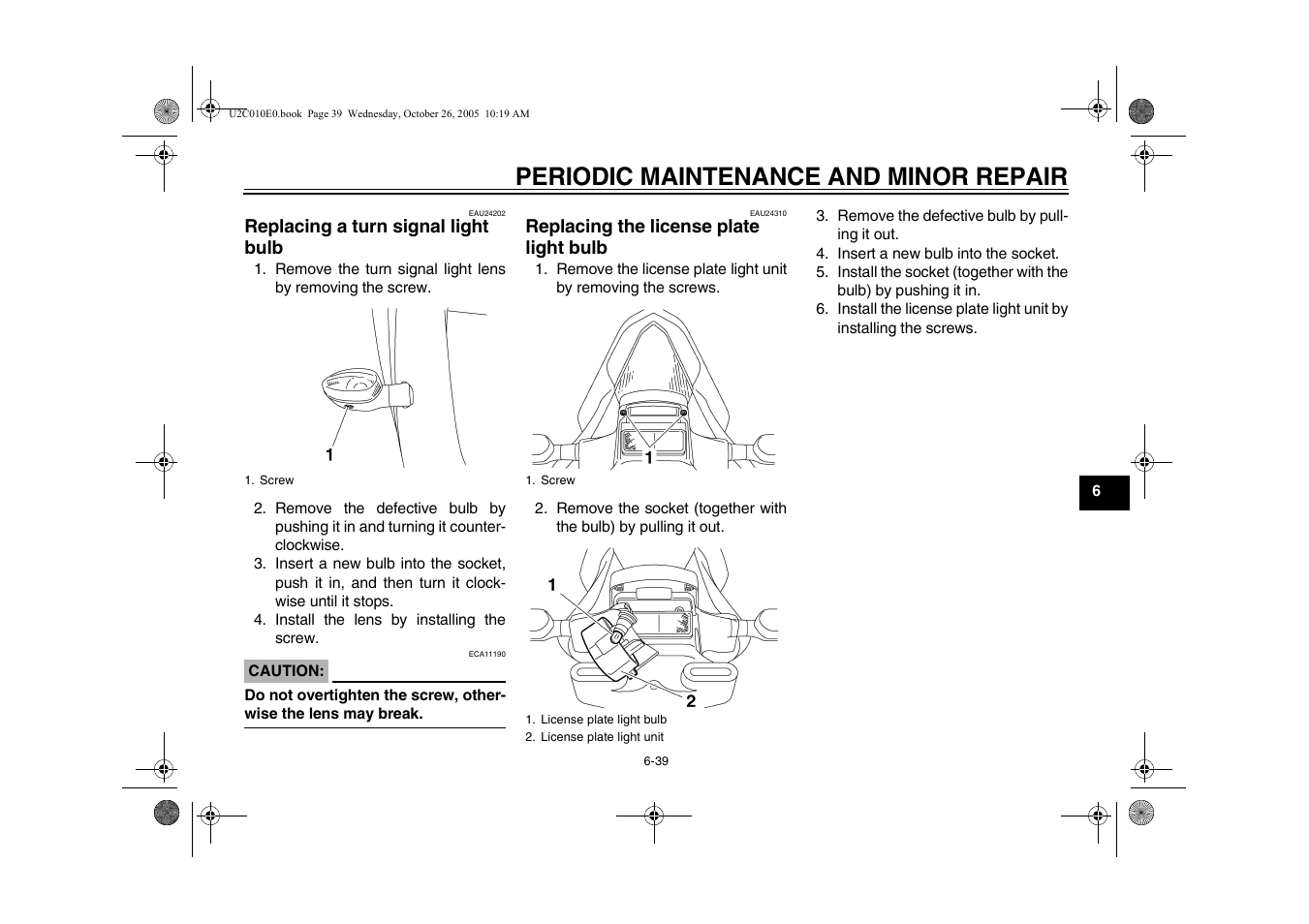 U2C010E0.book Page 39 Wednesday, October 26, 2005 10:19 AM

PERIODIC MAINTENANCE AND MINOR REPAIR

EAU24202

Replacing a turn signal light bulb

1. Remove the turn signal light lens by removing the screw.

1

1. Screw

2. Remove the defective bulb by pushing it in and turning it counterclockwise.
3. Insert a new bulb into the socket, push it in, and then turn it clockwise until it stops.
4. Install the lens by installing the screw.

ECA11190

CAUTION:

Do not overtighten the screw, otherwise the lens may break.

EAU24310

Replacing the license plate light bulb

1. Remove the license plate light unit by removing the screws.

1

1. Screw

2. Remove the socket (together with the bulb) by pulling it out.

1

2

1. License plate light bulb
2. License plate light unit

3. Remove the defective bulb by pulling it out.
4. Insert a new bulb into the socket.
5. Install the socket (together with the bulb) by pushing it in.
6. Install the license plate light unit by installing the screws.

6

6-39